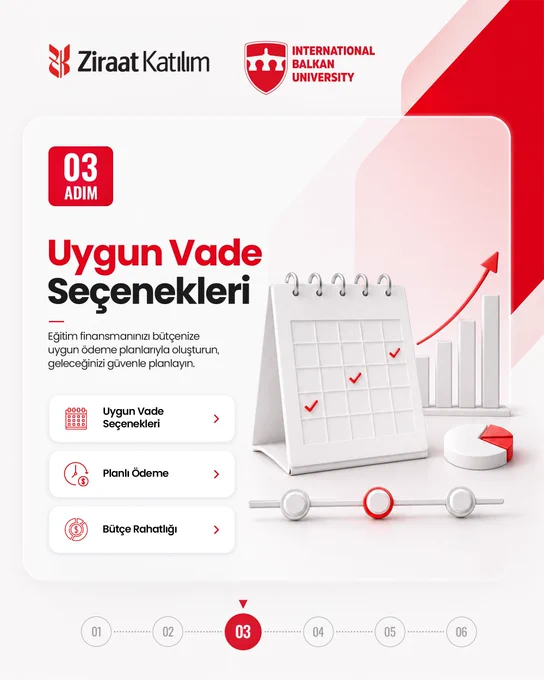 Ziraat Katılım

INTERNATIONAL
BALKAN
UNIVERSITY

03
ADIM

Uygun Vade
Seçenekleri

Eğitim finansmanınızı bütçenize uygun ödeme planlarıyla oluşturun, geleceğinizi güvenle planlayın.

Uygun Vade
Seçenekleri

Planlı Ödeme

Bütçe Rahatlığı

01 02 03 04 05 06